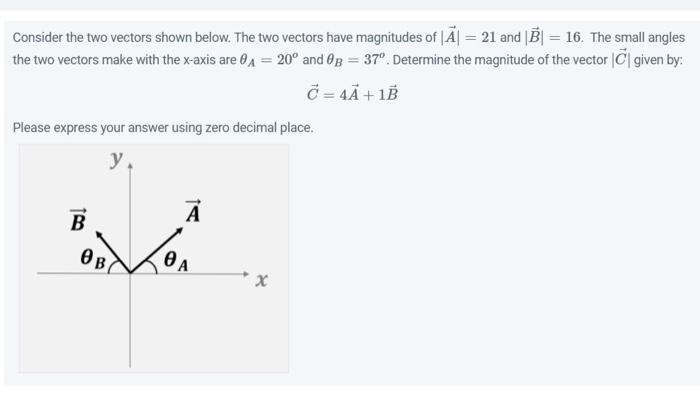 Consider the two vectors shown below. The two vectors have magnitudes of $|\vec{A}| = 21$ and $|\vec{B}| = 16$. The small angles the two vectors make with the x-axis are $\theta_A = 20^o$ and $\theta_B = 37^o$. Determine the magnitude of the vector $|\vec{C}|$ given by:

$\vec{C} = 4\vec{A} + 1\vec{B}$

Please express your answer using zero decimal place.

$y$

$\vec{B}$

$\vec{A}$

$\theta_B$

$\theta_A$

$x$